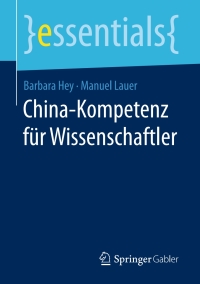 }essentials{

Barbara Hey · Manuel Lauer

China-Kompetenz für Wissenschaftler

Springer Gabler